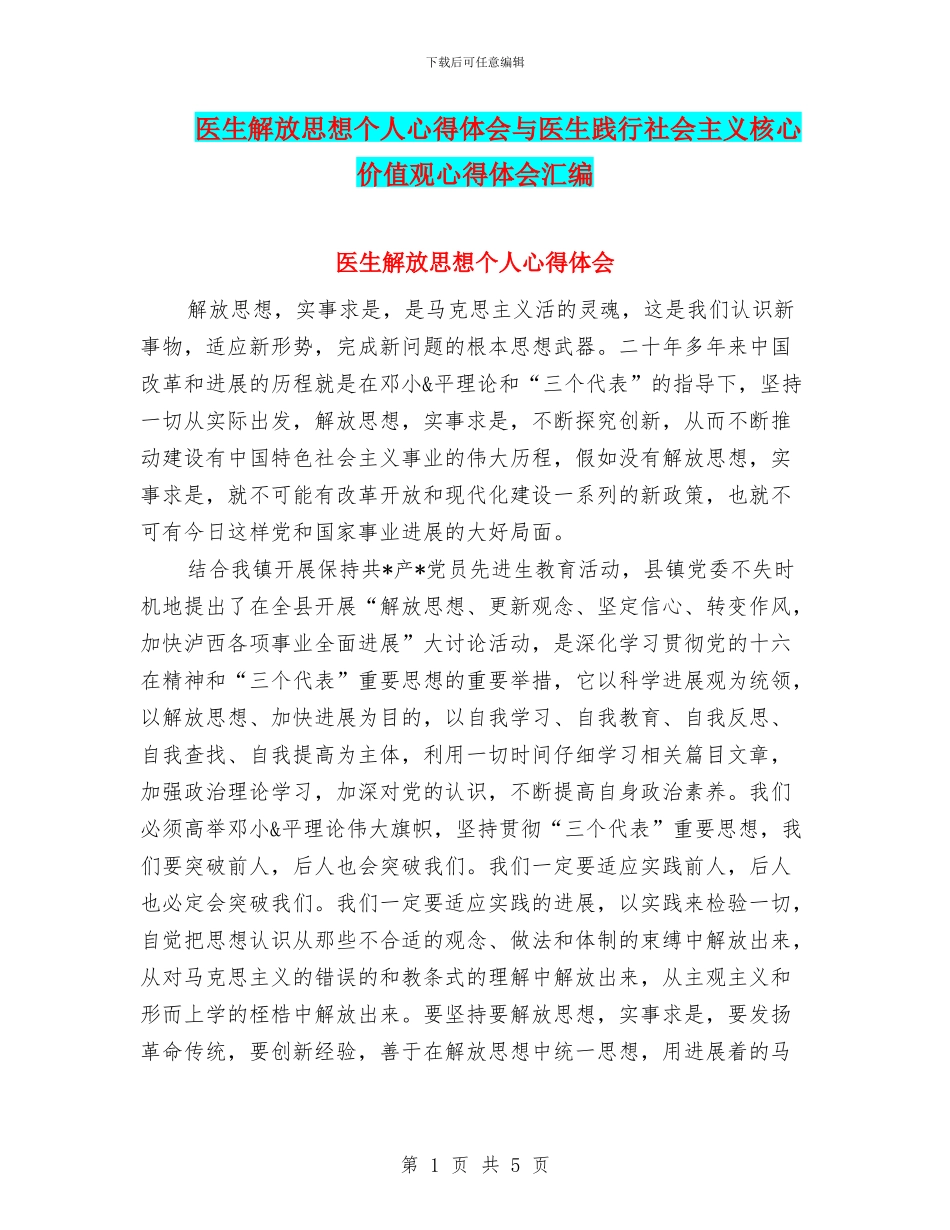 下载后可任意编辑

医生解放思想个人心得体会与医生践行社会主义核心价值观心得体会汇编

医生解放思想个人心得体会

解放思想，实事求是，是马克思主义活的灵魂，这是我们认识新事物，适应新形势，完成新问题的根本思想武器。二十年多年来中国改革和进展的历程就是在邓小&平理论和“三个代表”的指导下，坚持一切从实际出发，解放思想，实事求是，不断探究创新，从而不断推动建设有中国特色社会主义事业的伟大历程，假如没有解放思想，实事求是，就不可能有改革开放和现代化建设一系列的新政策，也就不可有今日这样党和国家事业进展的大好局面。

结合我镇开展保持共*产*党员先进生教育活动，县镇党委不失时机地提出了在全县开展“解放思想、更新观念、坚定信心、转变作风，加快泸西各项事业全面进展”大讨论活动，是深化学习贯彻党的十六在精神和“三个代表”重要思想的重要举措，它以科学进展观为统领，以解放思想、加快进展为目的，以自我学习、自我教育、自我反思、自我查找、自我提高为主体，利用一切时间仔细学习相关篇目文章，加强政治理论学习，加深对党的认识，不断提高自身政治素养。我们必须高举邓小&平理论伟大旗帜，坚持贯彻“三个代表”重要思想，我们要突破前人，后人也会突破我们。我们一定要适应实践前人，后人也必定会突破我们。我们一定要适应实践的进展，以实践来检验一切，自觉把思想认识从那些不合适的观念、做法和体制的束缚中解放出来，从对马克思主义的错误的和教条式的理解中解放出来，从主观主义和形而上学的桎梏中解放出来。要坚持要解放思想，实事求是，要发扬革命传统，要创新经验，善于在解放思想中统一思想，用进展着的马

第 1 页 共 5 页